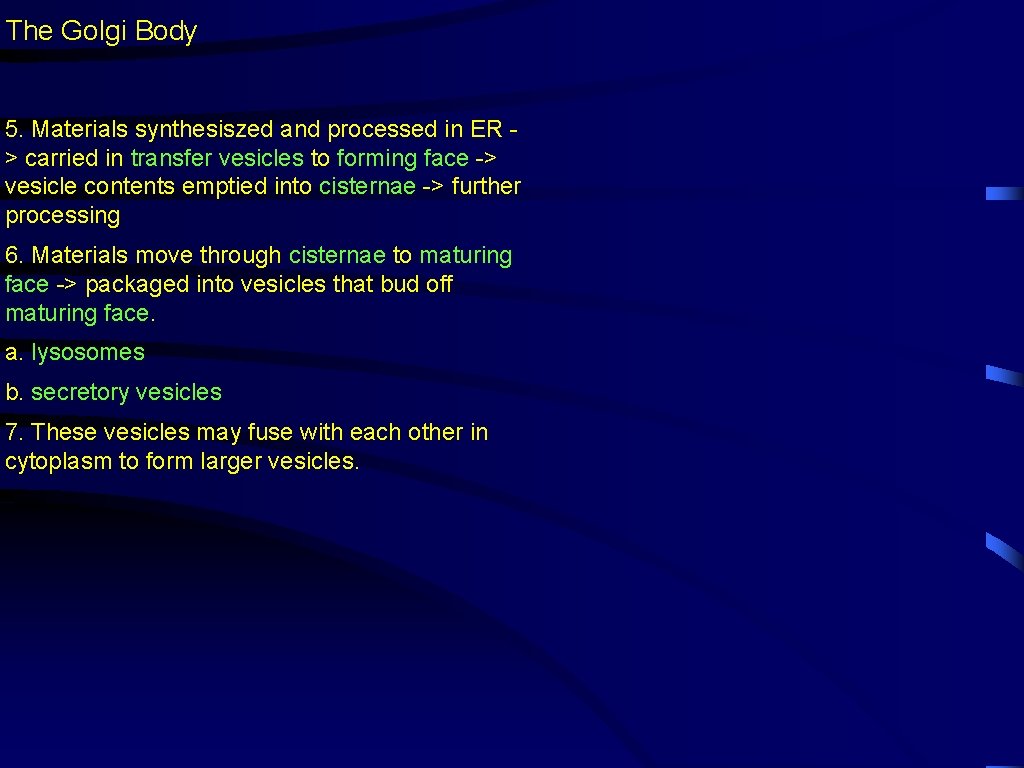 The Golgi Body

5. Materials synthesiszed and processed in ER -> carried in transfer vesicles to forming face -> vesicle contents emptied into cisternae -> further processing

6. Materials move through cisternae to maturing face -> packaged into vesicles that bud off maturing face.

a. lysosomes

b. secretory vesicles

7. These vesicles may fuse with each other in cytoplasm to form larger vesicles.